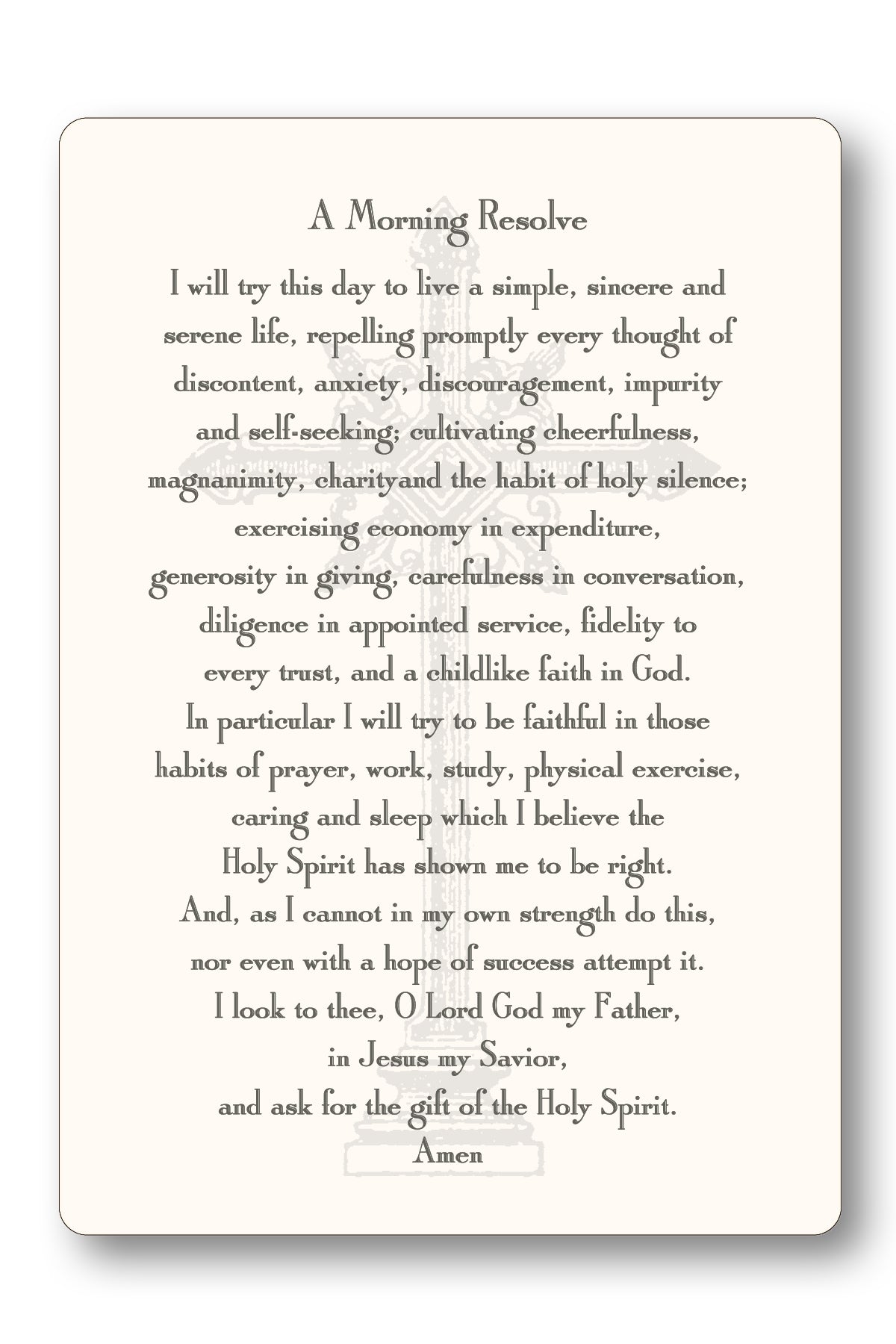 A Morning Resolve

I will try this day to live a simple, sincere and serene life, repelling promptly every thought of discontent, anxiety, discouragement, impurity and self-seeking; cultivating cheerfulness, magnanimity, charityand the habit of holy silence; exercising economy in expenditure, generosity in giving, carefulness in conversation, diligence in appointed service, fidelity to every trust, and a childlike faith in God.
In particular I will try to be faithful in those habits of prayer, work, study, physical exercise, caring and sleep which I believe the Holy Spirit has shown me to be right.
And, as I cannot in my own strength do this, nor even with a hope of success attempt it.
I look to thee, O Lord God my Father, in Jesus my Savior, and ask for the gift of the Holy Spirit.
Amen